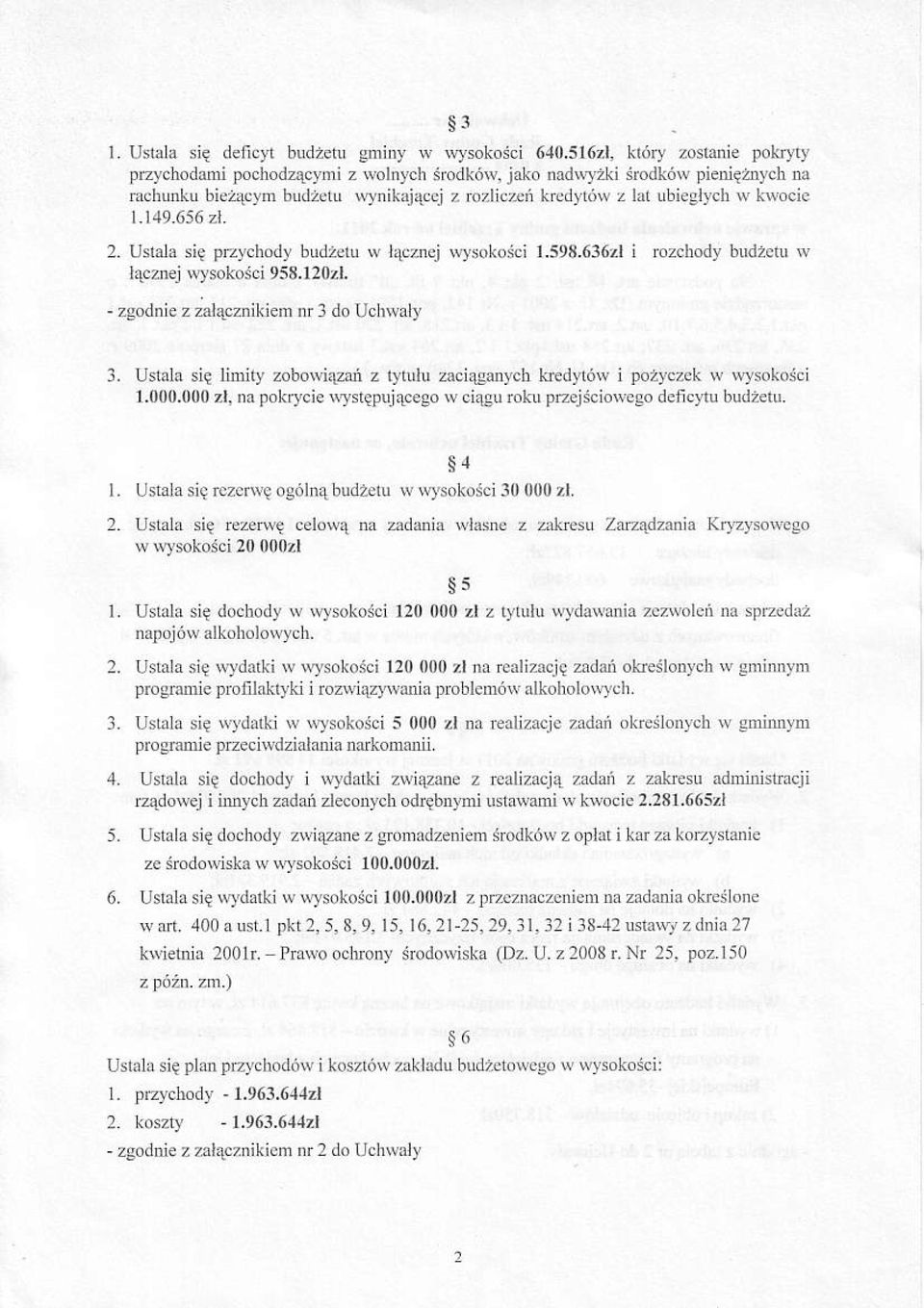 § 3

1. Ustala się deficyt budżetu gminy w wysokości 640.516zł, który zostanie pokryty przychodami pochodzącymi z wolnych środków, jako nadwyżki środków pieniężnych na rachunku bieżącym budżetu wynikającej z rozliczeń kredytów z lat ubiegłych w kwocie 1.149.656 zł.

2. Ustala się przychody budżetu w łącznej wysokości 1.598.636zł i rozchody budżetu w łącznej wysokości 958.120zł.

- zgodnie z załącznikiem nr 3 do Uchwały

3. Ustala się limity zobowiązań z tytułu zaciąganych kredytów i pożyczek w wysokości 1.000.000 zł, na pokrycie występującego w ciągu roku przejściowego deficytu budżetu.

§ 4

1. Ustala się rezerwę ogólną budżetu w wysokości 30 000 zł.

2. Ustala się rezerwę celową na zadania własne z zakresu Zarządzania Kryzysowego w wysokości 20 000zł

§ 5

1. Ustala się dochody w wysokości 120 000 zł z tytułu wydawania zezwoleń na sprzedaż napojów alkoholowych.

2. Ustala się wydatki w wysokości 120 000 zł na realizację zadań określonych w gminnym programie profilaktyki i rozwiązywania problemów alkoholowych.

3. Ustala się wydatki w wysokości 5 000 zł na realizacje zadań określonych w gminnym programie przeciwdziałania narkomanii.

4. Ustala się dochody i wydatki związane z realizacją zadań z zakresu administracji rządowej i innych zadań zleconych odrębnymi ustawami w kwocie 2.281.665zł

5. Ustala się dochody związane z gromadzeniem środków z opłat i kar za korzystanie ze środowiska w wysokości 100.000zł.

6. Ustala się wydatki w wysokości 100.000zł z przeznaczeniem na zadania określone w art. 400 a ust.1 pkt 2, 5, 8, 9, 15, 16, 21-25, 29, 31, 32 i 38-42 ustawy z dnia 27 kwietnia 2001r. – Prawo ochrony środowiska (Dz. U. z 2008 r. Nr 25, poz.150 z późn. zm.)

§ 6

Ustala się plan przychodów i kosztów zakładu budżetowego w wysokości:

1. przychody - 1.963.644zł

2. koszty - 1.963.644zł

- zgodnie z załącznikiem nr 2 do Uchwały

2